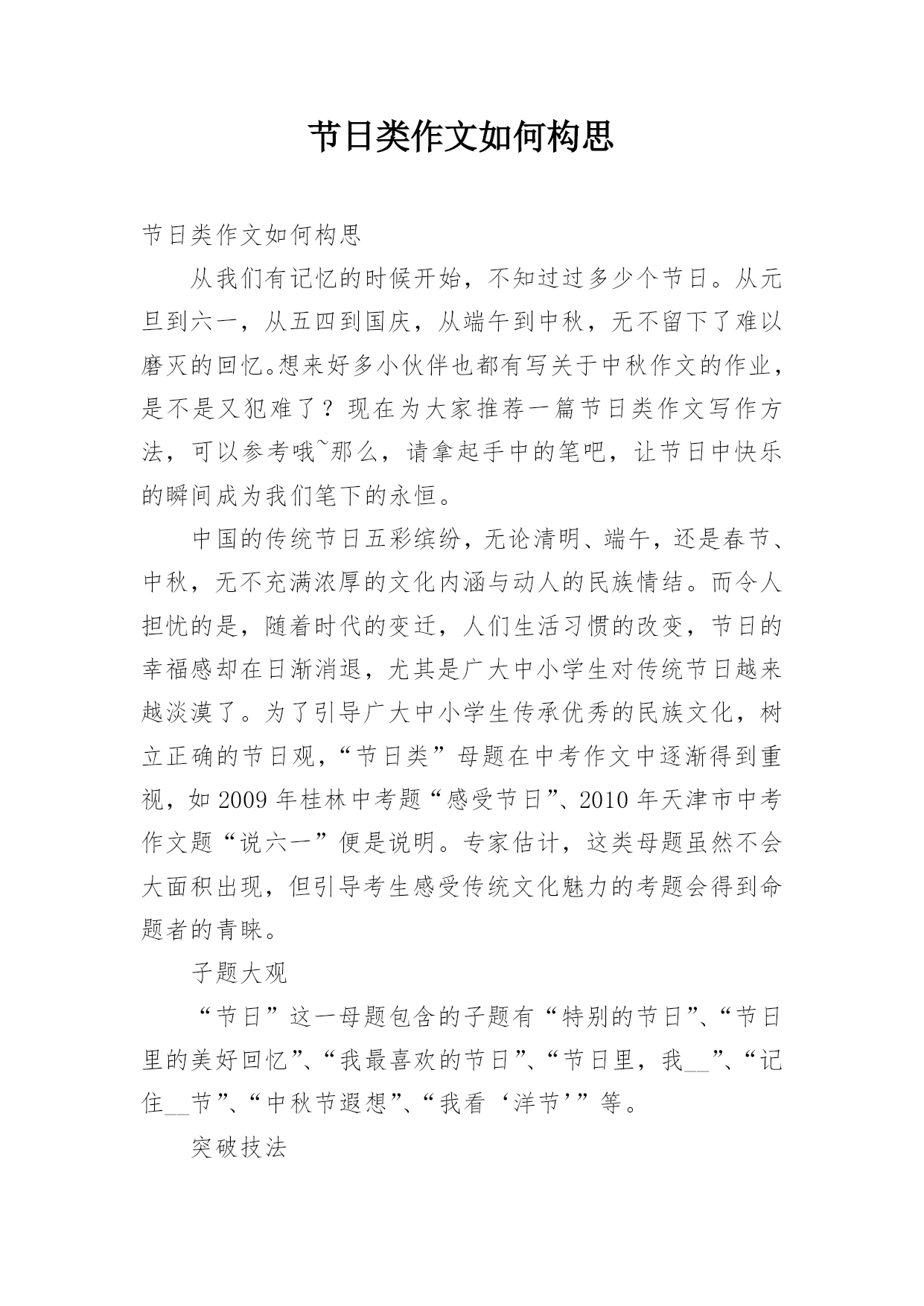 节日类作文如何构思

节日类作文如何构思

从我们有记忆的时候开始，不知过过多少个节日。从元旦到六一，从五四到国庆，从端午到中秋，无不留下了难以磨灭的回忆。想来好多小伙伴也都有写关于中秋作文的作业，是不是又犯难了？现在为大家推荐一篇节日类作文写作方法，可以参考哦~那么，请拿起手中的笔吧，让节日中快乐的瞬间成为我们笔下的永恒。

中国的传统节日五彩缤纷，无论清明、端午，还是春节、中秋，无不充满浓厚的文化内涵与动人的民族情结。而令人担忧的是，随着时代的变迁，人们生活习惯的改变，节日的幸福感却在日渐消退，尤其是广大中小学生对传统节日越来越淡漠了。为了引导广大中小学生传承优秀的民族文化，树立正确的节日观，“节日类”母题在中考作文中逐渐得到重视，如2009年桂林中考题“感受节日”、2010年天津市中考作文题“说六一”便是说明。专家估计，这类母题虽然不会大面积出现，但引导考生感受传统文化魅力的考题会得到命题者的青睐。

子题大观

“节日”这一母题包含的子题有“特别的节日”、“节日里的美好回忆”、“我最喜欢的节日”、“节日里，我__”、“记住__节”、“中秋节遐想”、“我看‘洋节’”等。

突破技法